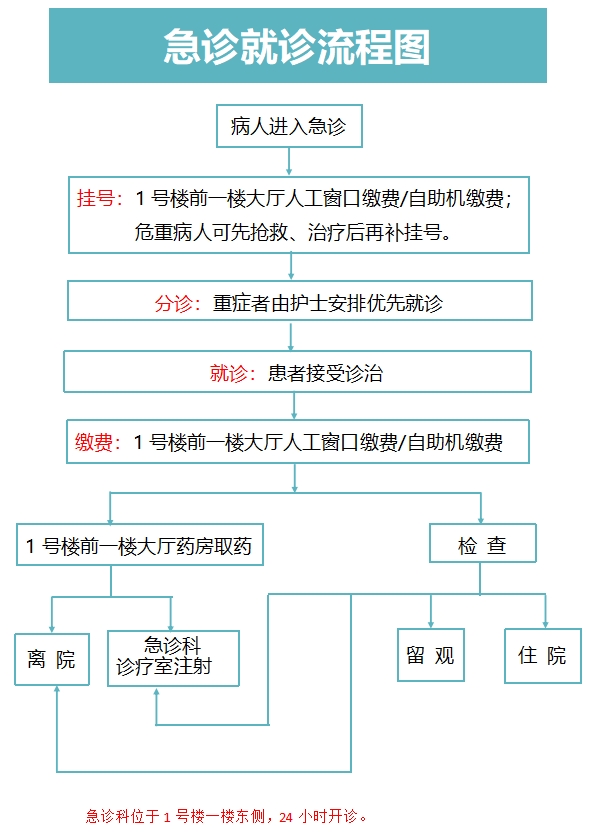 急诊就诊流程图

病人进入急诊

挂号：1 号楼前一楼大厅人工窗口缴费/自助机缴费；危重病人可先抢救、治疗后再补挂号。

分诊：重症者由护士安排优先就诊

就诊：患者接受诊治

缴费：1 号楼前一楼大厅人工窗口缴费/自助机缴费

1 号楼前一楼大厅药房取药

检 查

离 院

急诊科
诊疗室注射

留 观

住 院

急诊科位于 1 号楼一楼东侧，24 小时开诊。